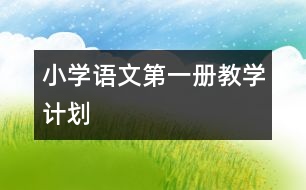 小学语文第一册教学计划